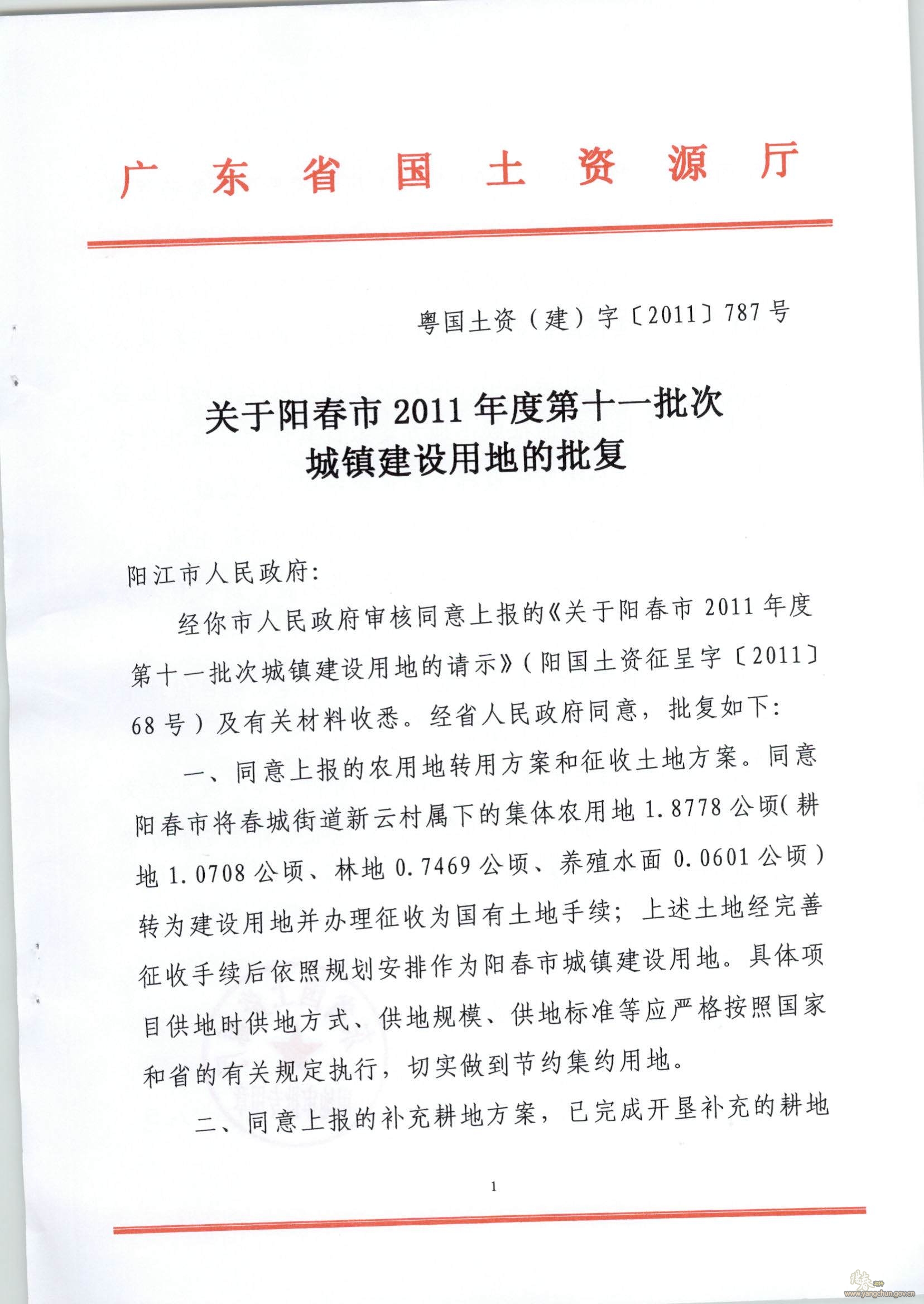 广东省国土资源厅

粤国土资（建）字〔2011〕787号

关于阳春市2011年度第十一批次城镇建设用地的批复

阳江市人民政府:

经你市人民政府审核同意上报的《关于阳春市2011年度第十一批次城镇建设用地的请示》(阳国土资征呈字〔2011〕68号)及有关材料收悉。经省人民政府同意，批复如下:

一、同意上报的农用地转用方案和征收土地方案。同意阳春市将春城街道新云村属下的集体农用地1.8778公顷(耕地1.0708公顷、林地0.7469公顷、养殖水面0.0601公顷)转为建设用地并办理征收为国有土地手续；上述土地经完善征收手续后依照规划安排作为阳春市城镇建设用地。具体项目供地时供地方式、供地规模、供地标准等应严格按照国家和省的有关规定执行，切实做到节约集约用地。

二、同意上报的补充耕地方案，已完成开垦补充的耕地

1

www.yangchun.gov.cn